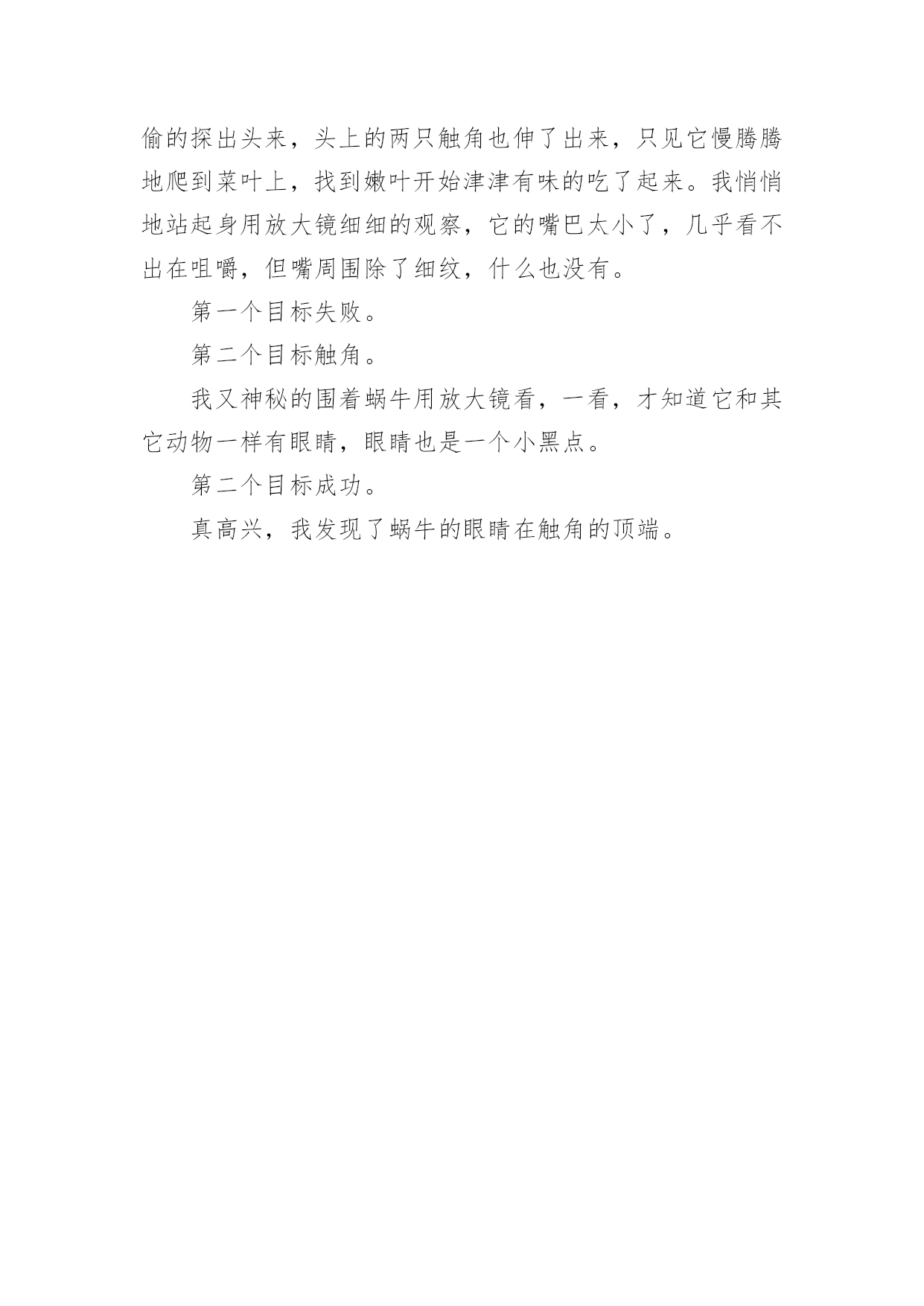 偷的探出头来，头上的两只触角也伸了出来，只见它慢腾腾地爬到菜叶上，找到嫩叶开始津津有味的吃了起来。我悄悄地站起身用放大镜细细的观察，它的嘴巴太小了，几乎看不出在咀嚼，但嘴周围除了细纹，什么也没有。

第一个目标失败。

第二个目标触角。

我又神秘的围着蜗牛用放大镜看，一看，才知道它和其它动物一样有眼睛，眼睛也是一个小黑点。

第二个目标成功。

真高兴，我发现了蜗牛的眼睛在触角的顶端。